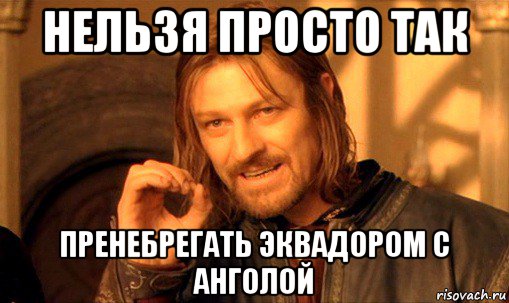 НЕЛЬЗЯ ПРОСТО ТАК

ПРЕНЕБРЕГАТЬ ЭКВАДОРОМ С АНГОЛОЙ

risovach.ru